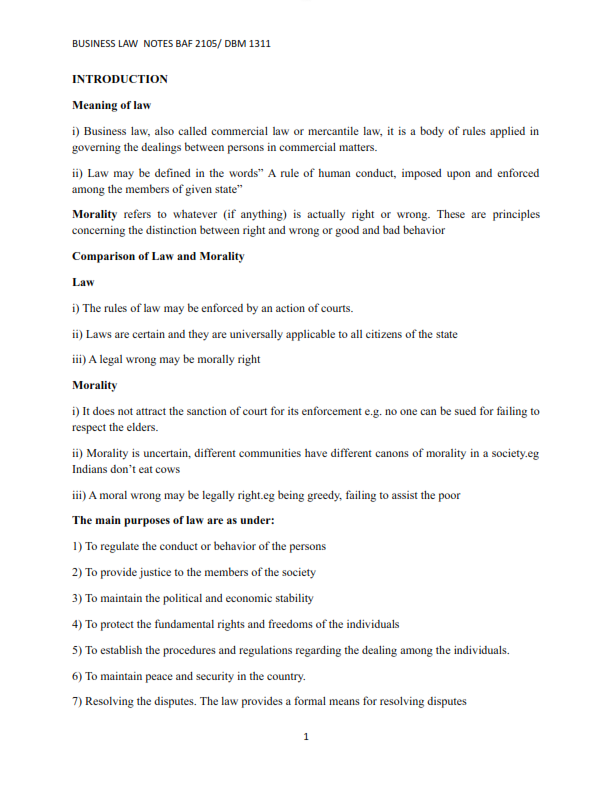 BUSINESS LAW NOTES BAF 2105/ DBM 1311

INTRODUCTION

Meaning of law

i) Business law, also called commercial law or mercantile law, it is a body of rules applied in governing the dealings between persons in commercial matters.

ii) Law may be defined in the words" A rule of human conduct, imposed upon and enforced among the members of given state"

Morality refers to whatever (if anything) is actually right or wrong. These are principles concerning the distinction between right and wrong or good and bad behavior

Comparison of Law and Morality

Law

i) The rules of law may be enforced by an action of courts.

ii) Laws are certain and they are universally applicable to all citizens of the state

iii) A legal wrong may be morally right

Morality

i) It does not attract the sanction of court for its enforcement e.g. no one can be sued for failing to respect the elders.

ii) Morality is uncertain, different communities have different canons of morality in a society.eg Indians don't eat cows

iii) A moral wrong may be legally right.eg being greedy, failing to assist the poor

The main purposes of law are as under:

1) To regulate the conduct or behavior of the persons

2) To provide justice to the members of the society

3) To maintain the political and economic stability

4) To protect the fundamental rights and freedoms of the individuals

5) To establish the procedures and regulations regarding the dealing among the individuals.

6) To maintain peace and security in the country.

7) Resolving the disputes. The law provides a formal means for resolving disputes

1